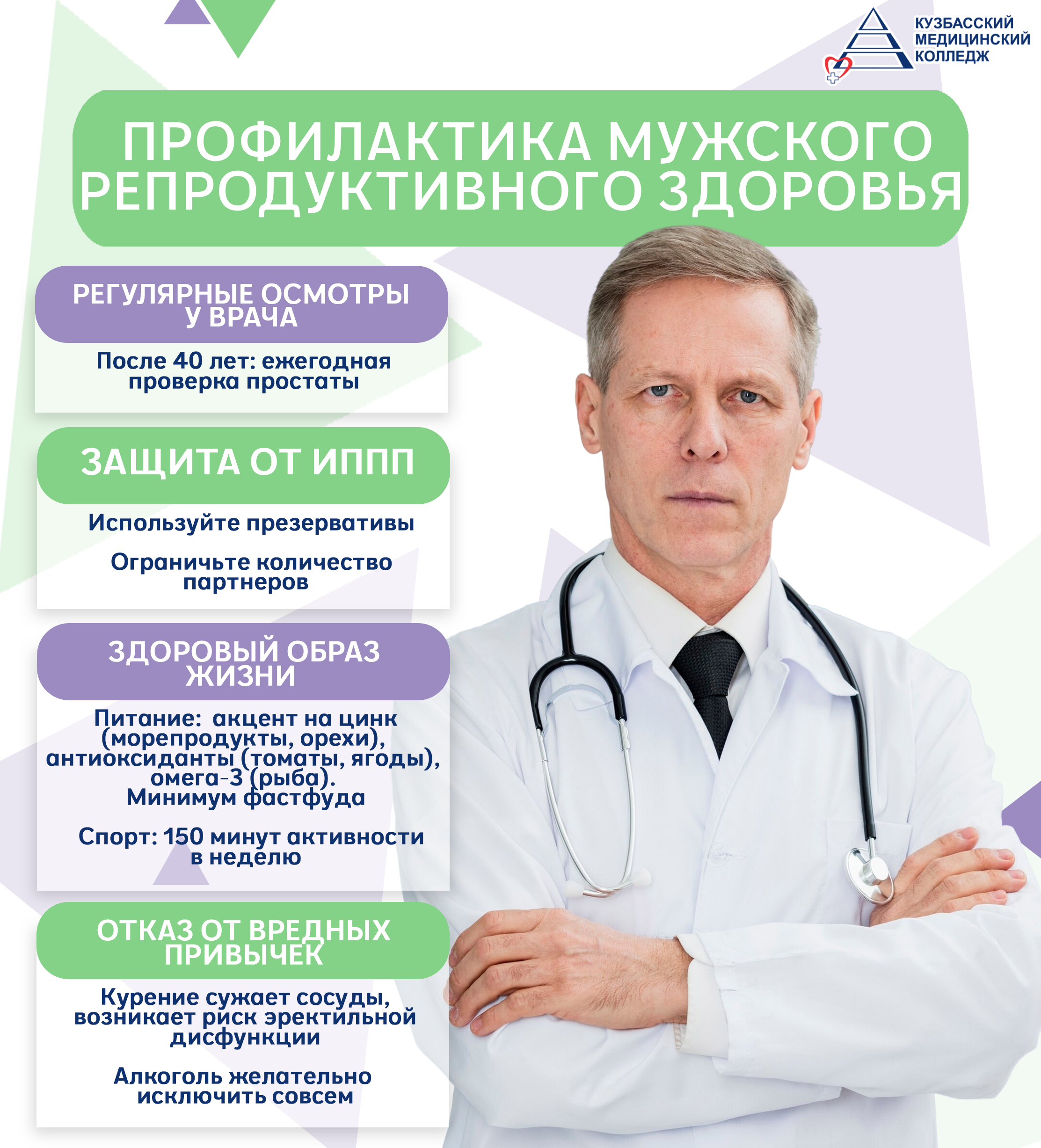 КУЗБАССКИЙ МЕДИЦИНСКИЙ КОЛЛЕДЖ

ПРОФИЛАКТИКА МУЖСКОГО РЕПРОДУКТИВНОГО ЗДОРОВЬЯ

РЕГУЛЯРНЫЕ ОСМОТРЫ У ВРАЧА

После 40 лет: ежегодная проверка простаты

ЗАЩИТА ОТ ИППП

Используйте презервативы

Ограничьте количество партнеров

ЗДОРОВЫЙ ОБРАЗ ЖИЗНИ

Питание: акцент на цинк (морепродукты, орехи), антиоксиданты (томаты, ягоды), омега-3 (рыба).
Минимум фастфуда

Спорт: 150 минут активности в неделю

ОТКАЗ ОТ ВРЕДНЫХ ПРИВЫЧЕК

Курение сужает сосуды, возникает риск эректильной дисфункции

Алкоголь желательно исключить совсем